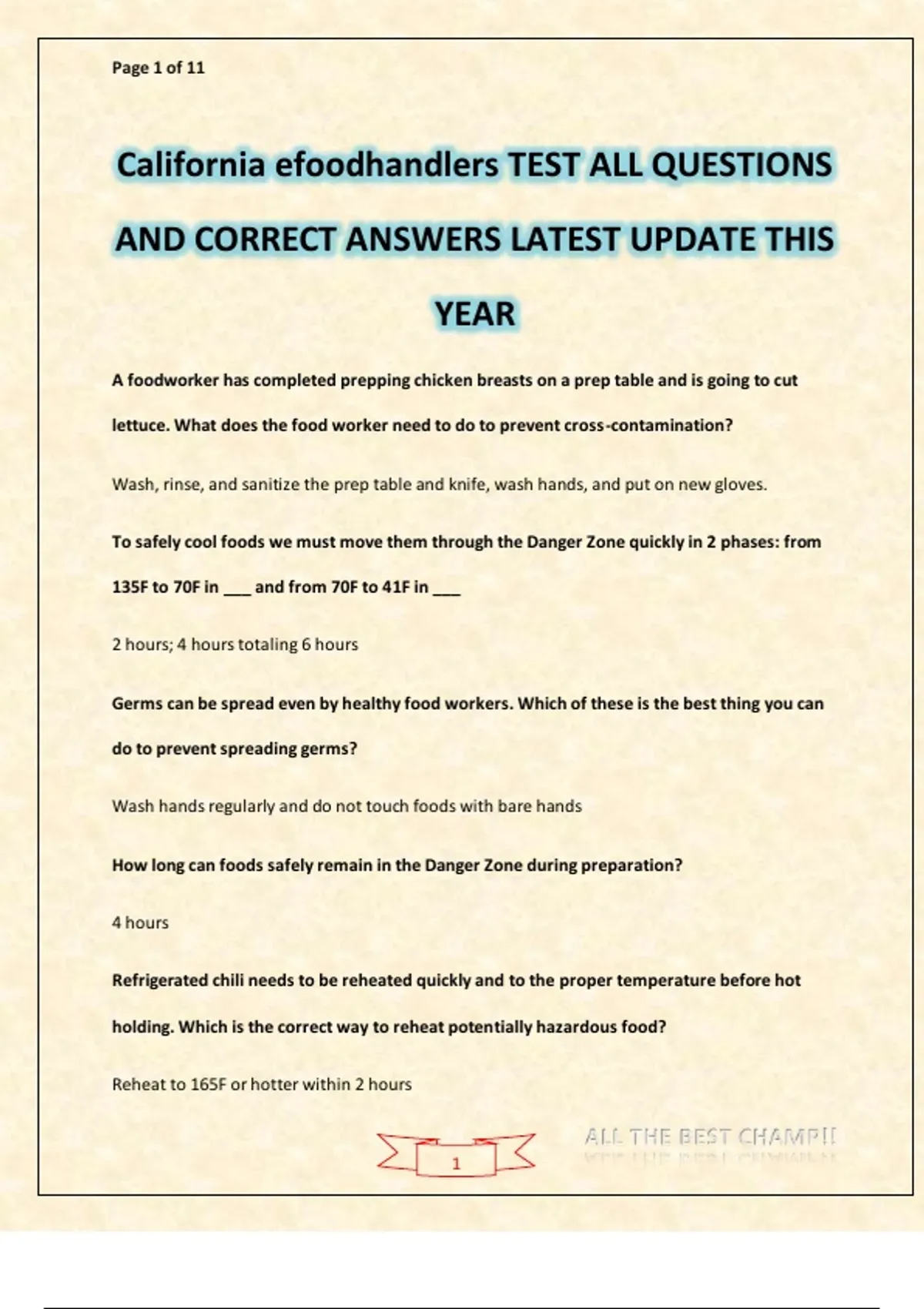 Page 1 of 11

California efoodhandlers TEST ALL QUESTIONS AND CORRECT ANSWERS LATEST UPDATE THIS YEAR

A foodworker has completed prepping chicken breasts on a prep table and is going to cut lettuce. What does the food worker need to do to prevent cross-contamination?

Wash, rinse, and sanitize the prep table and knife, wash hands, and put on new gloves.

To safely cool foods we must move them through the Danger Zone quickly in 2 phases: from 135F to 70F in ___ and from 70F to 41F in ___

2 hours; 4 hours totaling 6 hours

Germs can be spread even by healthy food workers. Which of these is the best thing you can do to prevent spreading germs?

Wash hands regularly and do not touch foods with bare hands

How long can foods safely remain in the Danger Zone during preparation?

4 hours

Refrigerated chili needs to be reheated quickly and to the proper temperature before hot holding. Which is the correct way to reheat potentially hazardous food?

Reheat to 165F or hotter within 2 hours

1

ALL THE BEST CHAMP!!